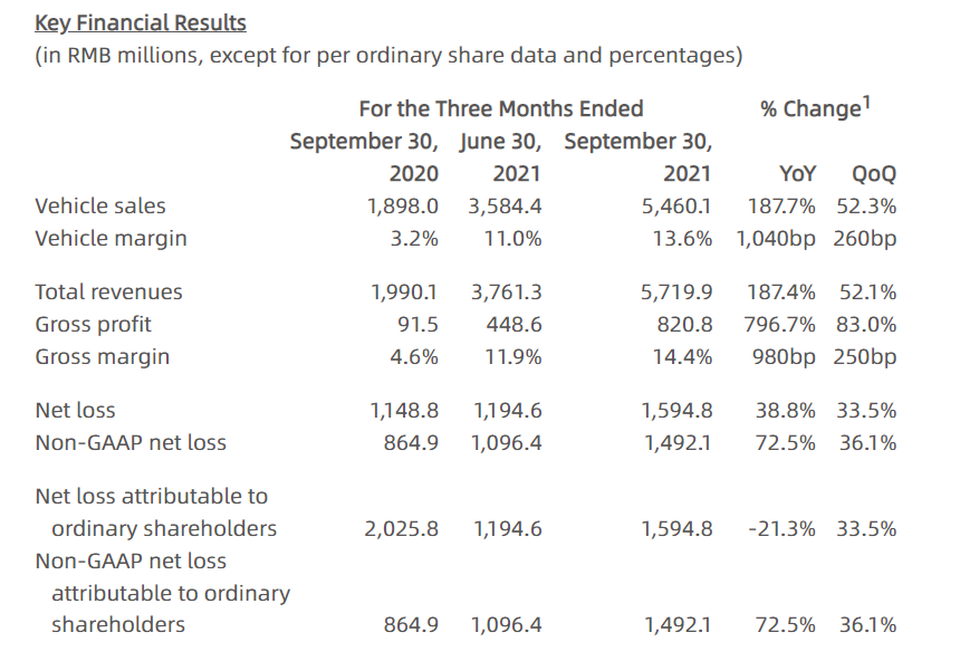 Key Financial Results
(in RMB millions, except for per ordinary share data and percentages)

| | For the Three Months Ended | | | % Change$^1$ | |
|---|---|---|---|---|---|
| | September 30, 2020 | June 30, 2021 | September 30, 2021 | YoY | QoQ |
| Vehicle sales | 1,898.0 | 3,584.4 | 5,460.1 | 187.7% | 52.3% |
| Vehicle margin | 3.2% | 11.0% | 13.6% | 1,040bp | 260bp |
| Total revenues | 1,990.1 | 3,761.3 | 5,719.9 | 187.4% | 52.1% |
| Gross profit | 91.5 | 448.6 | 820.8 | 796.7% | 83.0% |
| Gross margin | 4.6% | 11.9% | 14.4% | 980bp | 250bp |
| Net loss | 1,148.8 | 1,194.6 | 1,594.8 | 38.8% | 33.5% |
| Non-GAAP net loss | 864.9 | 1,096.4 | 1,492.1 | 72.5% | 36.1% |
| Net loss attributable to ordinary shareholders | 2,025.8 | 1,194.6 | 1,594.8 | -21.3% | 33.5% |
| Non-GAAP net loss attributable to ordinary shareholders | 864.9 | 1,096.4 | 1,492.1 | 72.5% | 36.1% |